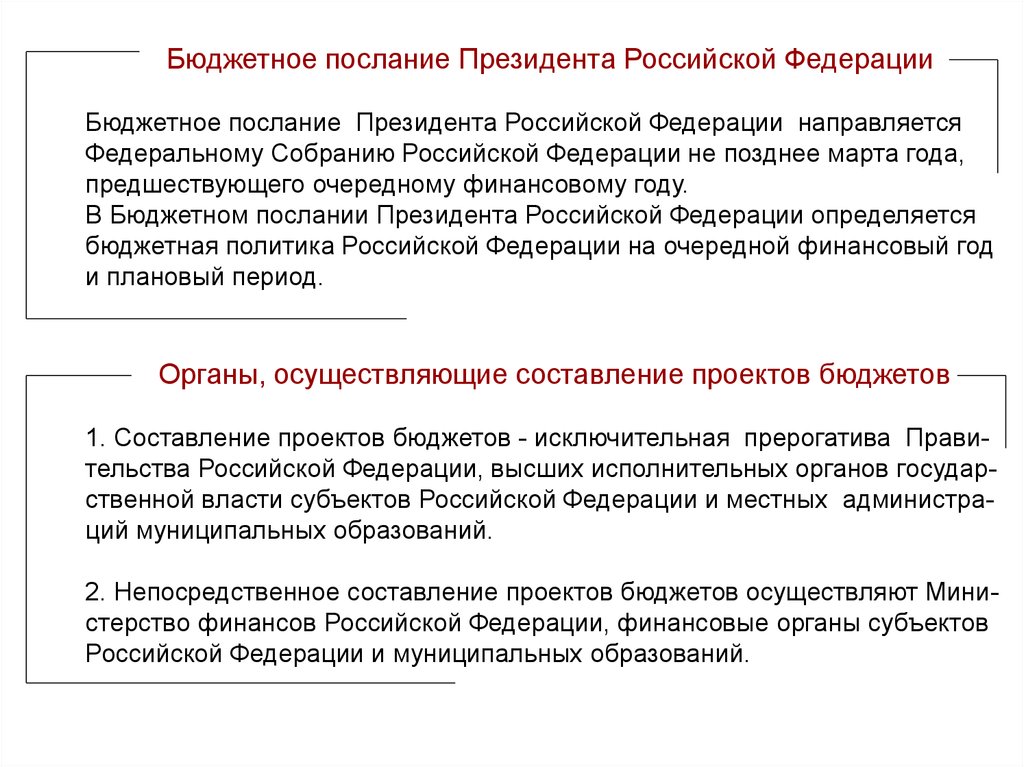 Бюджетное послание Президента Российской Федерации

Бюджетное послание Президента Российской Федерации направляется Федеральному Собранию Российской Федерации не позднее марта года, предшествующего очередному финансовому году.
В Бюджетном послании Президента Российской Федерации определяется бюджетная политика Российской Федерации на очередной финансовый год и плановый период.

Органы, осуществляющие составление проектов бюджетов

1. Составление проектов бюджетов - исключительная прерогатива Правительства Российской Федерации, высших исполнительных органов государственной власти субъектов Российской Федерации и местных администраций муниципальных образований.

2. Непосредственное составление проектов бюджетов осуществляют Министерство финансов Российской Федерации, финансовые органы субъектов Российской Федерации и муниципальных образований.